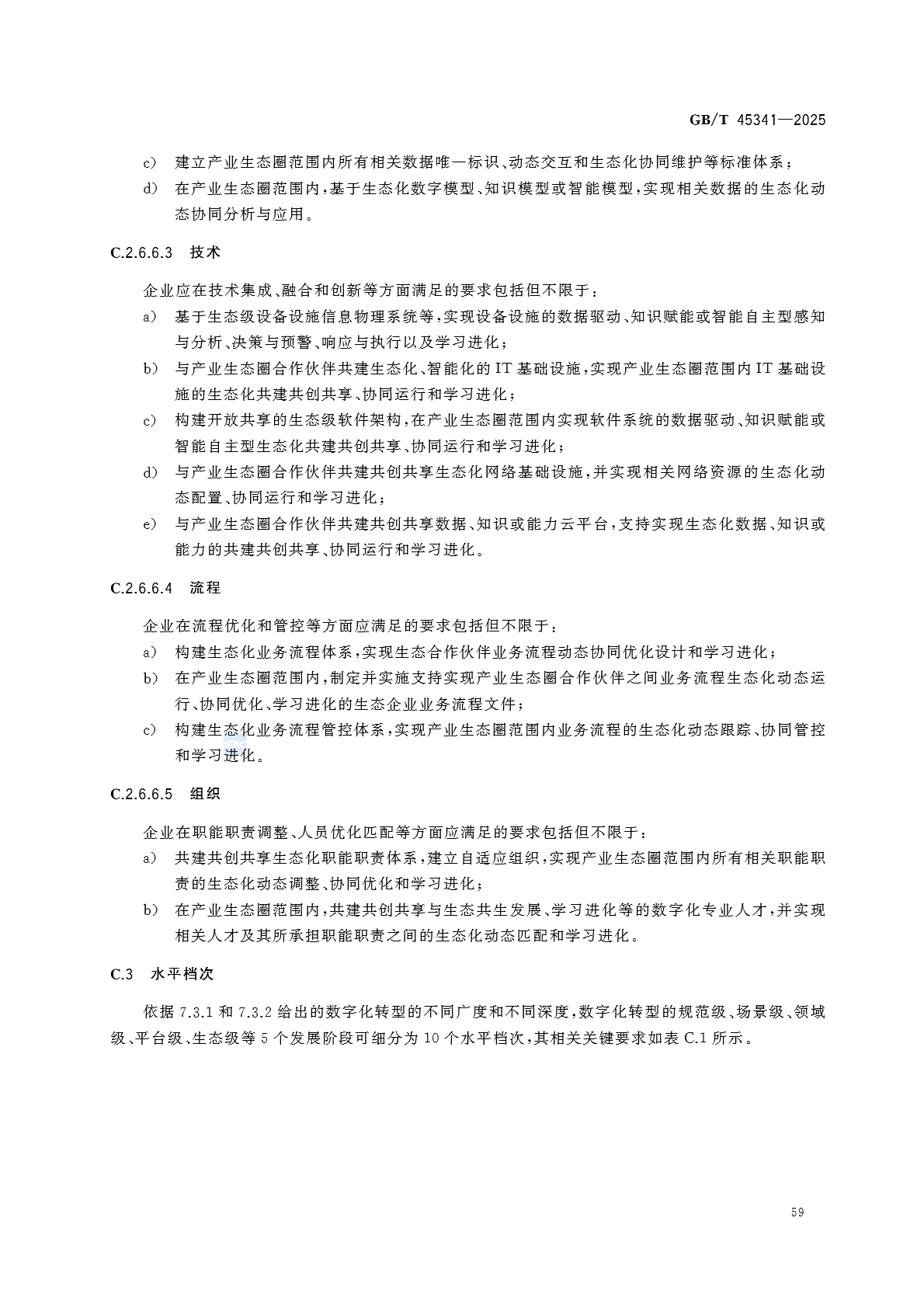 GB/T 45341—2025

c) 建立产业生态圈范围内所有相关数据唯一标识、动态交互和生态化协同维护等标准体系；

d) 在产业生态圈范围内，基于生态化数字模型、知识模型或智能模型，实现相关数据的生态化动态协同分析与应用。

C.2.6.6.3 技术

企业应在技术集成、融合和创新等方面满足的要求包括但不限于：

a) 基于生态级设备设施信息物理系统等，实现设备设施的数据驱动、知识赋能或智能自主型感知与分析、决策与预警、响应与执行以及学习进化；

b) 与产业生态圈合作伙伴共建生态化、智能化的 IT 基础设施，实现产业生态圈范围内 IT 基础设施的生态化共建共创共享、协同运行和学习进化；

c) 构建开放共享的生态级软件架构，在产业生态圈范围内实现软件系统的数据驱动、知识赋能或智能自主型生态化共建共创共享、协同运行和学习进化；

d) 与产业生态圈合作伙伴共建共创共享生态化网络基础设施，并实现相关网络资源的生态化动态配置、协同运行和学习进化；

e) 与产业生态圈合作伙伴共建共创共享数据、知识或能力云平台，支持实现生态化数据、知识或能力的共建共创共享、协同运行和学习进化。

C.2.6.6.4 流程

企业在流程优化和管控等方面应满足的要求包括但不限于：

a) 构建生态化业务流程体系，实现生态合作伙伴业务流程动态协同优化设计和学习进化；

b) 在产业生态圈范围内，制定并实施支持实现产业生态圈合作伙伴之间业务流程生态化动态运行、协同优化、学习进化的生态企业业务流程文件；

c) 构建生态化业务流程管控体系，实现产业生态圈范围内业务流程的生态化动态跟踪、协同管控和学习进化。

C.2.6.6.5 组织

企业在职能职责调整、人员优化匹配等方面应满足的要求包括但不限于：

a) 共建共创共享生态化职能职责体系，建立自适应组织，实现产业生态圈范围内所有相关职能职责的生态化动态调整、协同优化和学习进化；

b) 在产业生态圈范围内，共建共创共享与生态共生发展、学习进化等的数字化专业人才，并实现相关人才及其所承担职能职责之间的生态化动态匹配和学习进化。

C.3 水平档次

依据 7.3.1 和 7.3.2 给出的数字化转型的不同广度和不同深度，数字化转型的规范级、场景级、领域级、平台级、生态级等 5 个发展阶段可细分为 10 个水平档次，其相关关键要求如表 C.1 所示。

59